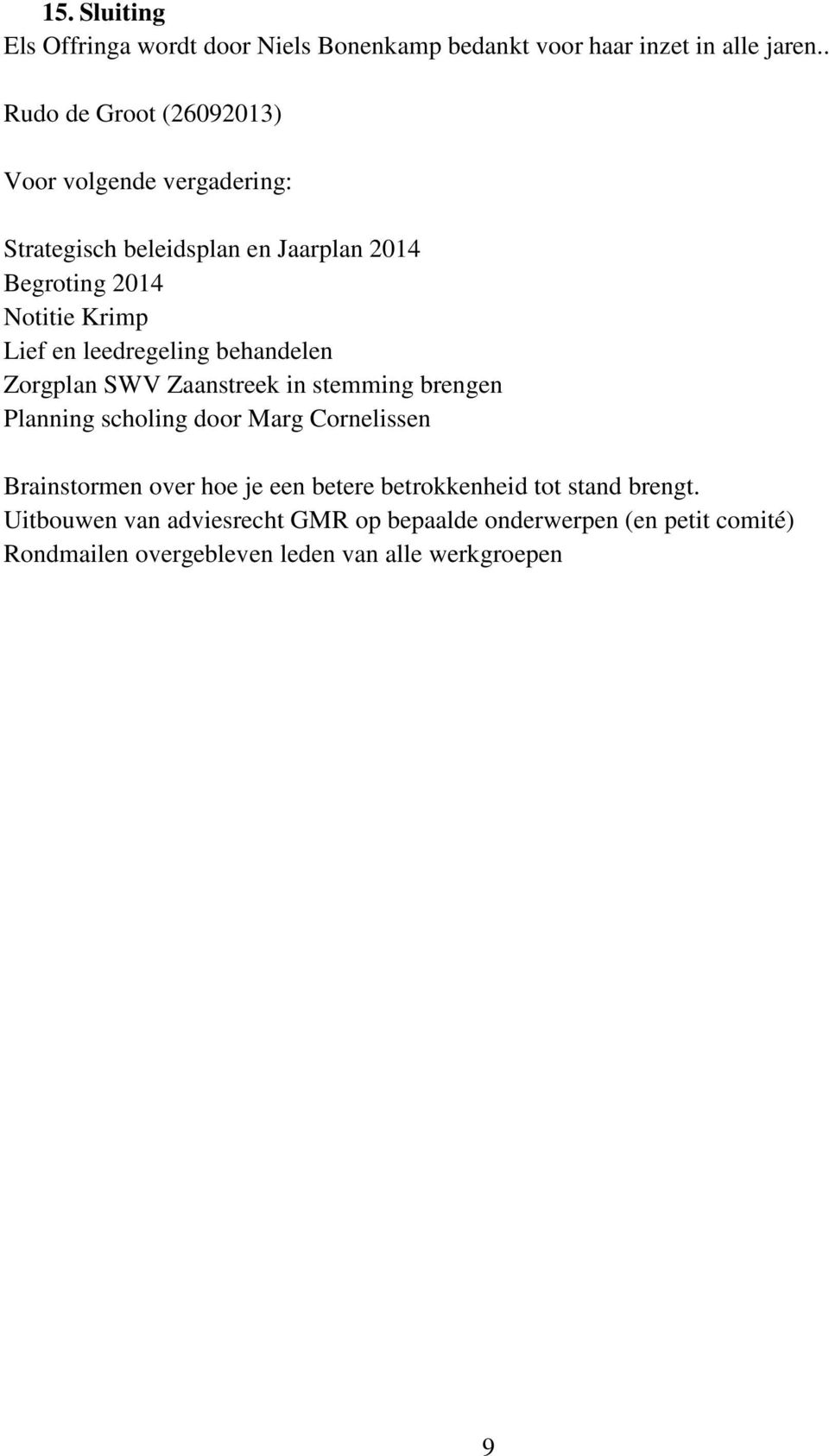 15. Sluiting
Els Offringa wordt door Niels Bonenkamp bedankt voor haar inzet in alle jaren..

Rudo de Groot (26092013)

Voor volgende vergadering:

Strategisch beleidsplan en Jaarplan 2014
Begroting 2014
Notitie Krimp
Lief en leedregeling behandelen
Zorgplan SWV Zaanstreek in stemming brengen
Planning scholing door Marg Cornelissen

Brainstormen over hoe je een betere betrokkenheid tot stand brengt.
Uitbouwen van adviesrecht GMR op bepaalde onderwerpen (en petit comité)
Rondmailen overgebleven leden van alle werkgroepen

9